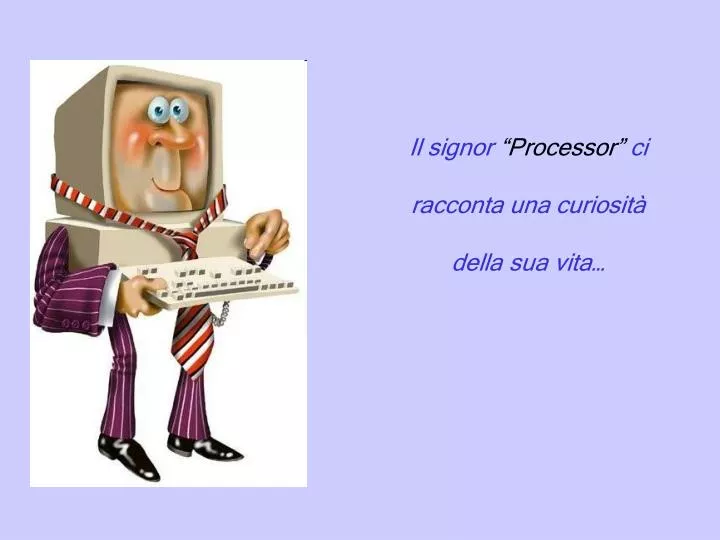 Il signor “Processor” ci racconta una curiosità della sua vita…